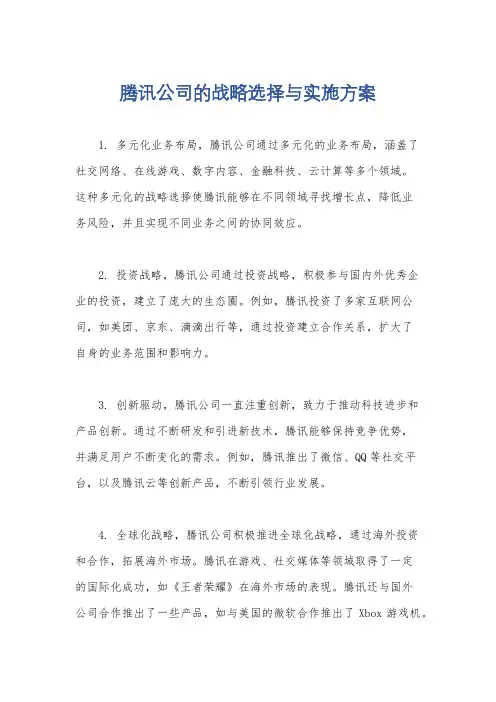 腾讯公司的战略选择与实施方案

1. 多元化业务布局，腾讯公司通过多元化的业务布局，涵盖了社交网络、在线游戏、数字内容、金融科技、云计算等多个领域。这种多元化的战略选择使腾讯能够在不同领域寻找增长点，降低业务风险，并且实现不同业务之间的协同效应。

2. 投资战略，腾讯公司通过投资战略，积极参与国内外优秀企业的投资，建立了庞大的生态圈。例如，腾讯投资了多家互联网公司，如美团、京东、滴滴出行等，通过投资建立合作关系，扩大了自身的业务范围和影响力。

3. 创新驱动，腾讯公司一直注重创新，致力于推动科技进步和产品创新。通过不断研发和引进新技术，腾讯能够保持竞争优势，并满足用户不断变化的需求。例如，腾讯推出了微信、QQ等社交平台，以及腾讯云等创新产品，不断引领行业发展。

4. 全球化战略，腾讯公司积极推进全球化战略，通过海外投资和合作，拓展海外市场。腾讯在游戏、社交媒体等领域取得了一定的国际化成功，如《王者荣耀》在海外市场的表现。腾讯还与国外公司合作推出了一些产品，如与美国的微软合作推出了 Xbox 游戏机。